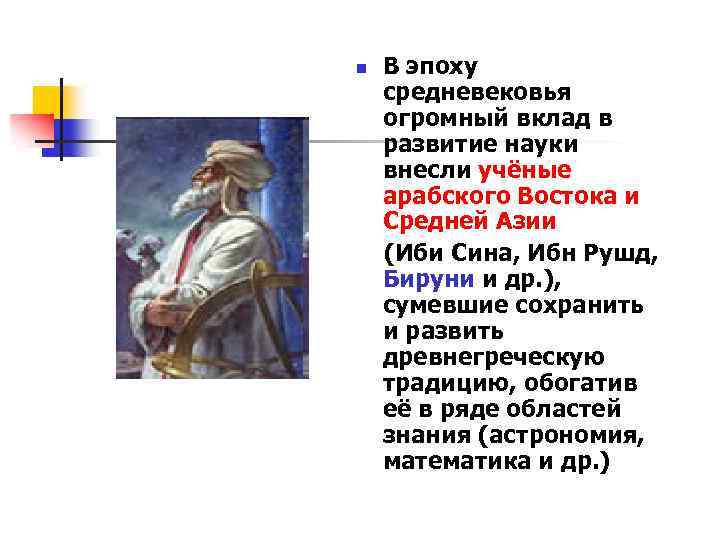 В эпоху средневековья огромный вклад в развитие науки внесли учёные арабского Востока и Средней Азии

(Иби Сина, Ибн Рушд, Бируни и др.), сумевшие сохранить и развить древнегреческую традицию, обогатив её в ряде областей знания (астрономия, математика и др.)